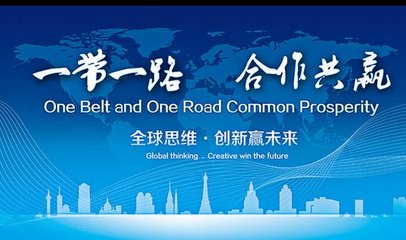 一带一路 合作共赢
One Belt and One Road Common Prosperity
全球思维 · 创新赢未来
Global thinking . . Creative win the future